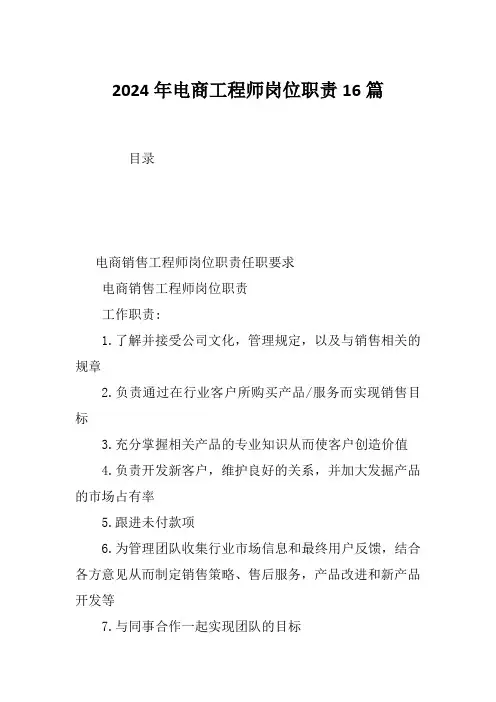 2024年电商工程师岗位职责16篇

目录

电商销售工程师岗位职责任职要求

电商销售工程师岗位职责

工作职责：

1.了解并接受公司文化，管理规定，以及与销售相关的规章

2.负责通过在行业客户所购买产品/服务而实现销售目标

3.充分掌握相关产品的专业知识从而使客户创造价值

4.负责开发新客户，维护良好的关系，并加大发掘产品的市场占有率

5.跟进未付款项

6.为管理团队收集行业市场信息和最终用户反馈，结合各方意见从而制定销售策略、售后服务，产品改进和新产品开发等

7.与同事合作一起实现团队的目标